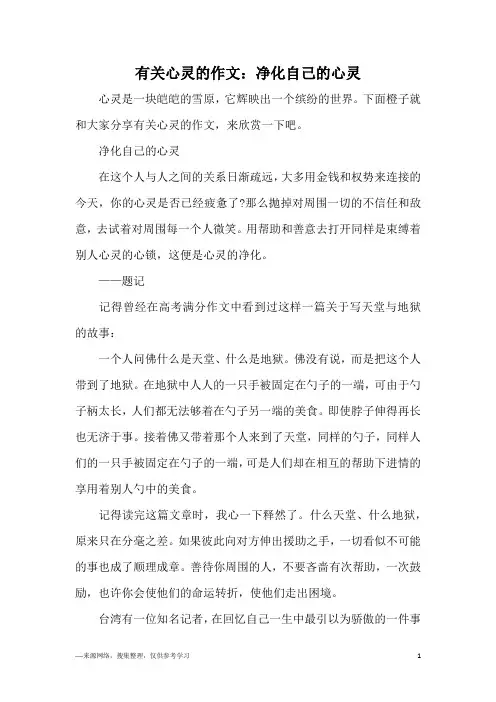 有关心灵的作文：净化自己的心灵

心灵是一块皑皑的雪原，它辉映出一个缤纷的世界。下面橙子就和大家分享有关心灵的作文，来欣赏一下吧。

净化自己的心灵

在这个人与人之间的关系日渐疏远，大多用金钱和权势来连接的今天，你的心灵是否已经疲惫了?那么抛掉对周围一切的不信任和敌意，去试着对周围每一个人微笑。用帮助和善意去打开同样是束缚着别人心灵的心锁，这便是心灵的净化。

——题记

记得曾经在高考满分作文中看到过这样一篇关于写天堂与地狱的故事：

一个人问佛什么是天堂、什么是地狱。佛没有说，而是把这个人带到了地狱。在地狱中人人的一只手被固定在勺子的一端，可由于勺子柄太长，人们都无法够着在勺子另一端的美食。即使脖子伸得再长也无济于事。接着佛又带着那个人来到了天堂，同样的勺子，同样人们的一只手被固定在勺子的一端，可是人们却在相互的帮助下进情的享用着别人勺中的美食。

记得读完这篇文章时，我心一下释然了。什么天堂、什么地狱，原来只在分毫之差。如果彼此向对方伸出援助之手，一切看似不可能的事也成了顺理成章。善待你周围的人，不要吝啬有次帮助，一次鼓励，也许你会使他们的命运转折，使他们走出困境。

台湾有一位知名记者，在回忆自己一生中最引以为骄傲的一件事

—来源网络，搜集整理，仅供参考学习

1